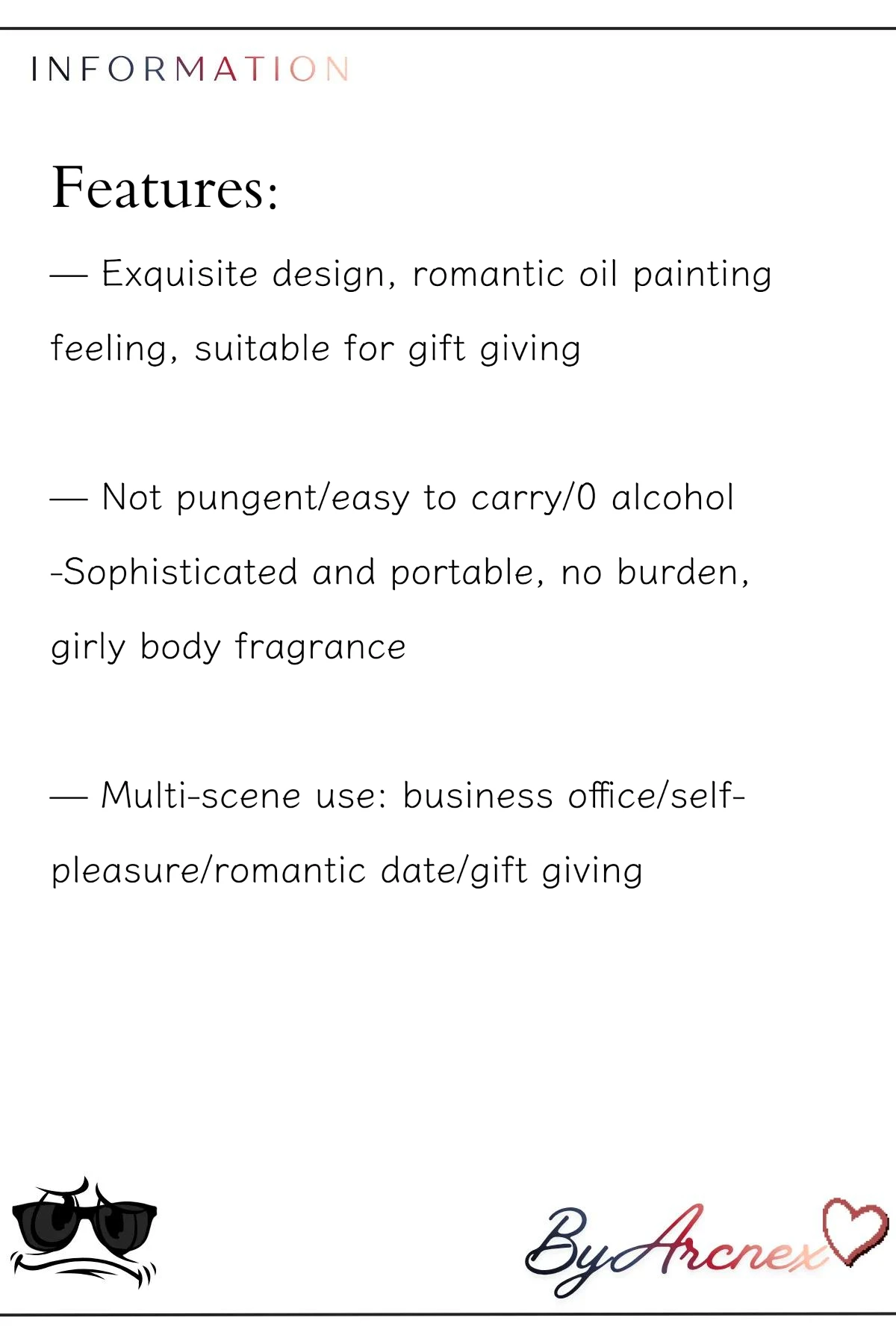 INFORMATION

Features:

— Exquisite design, romantic oil painting feeling, suitable for gift giving

— Not pungent/easy to carry/0 alcohol -Sophisticated and portable, no burden, girly body fragrance

— Multi-scene use: business office/self-pleasure/romantic date/gift giving

ByArcnex